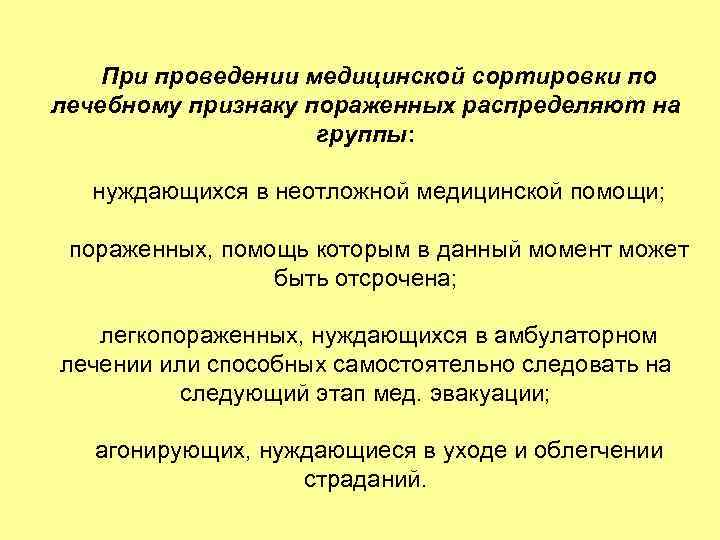 При проведении медицинской сортировки по лечебному признаку пораженных распределяют на группы:

нуждающихся в неотложной медицинской помощи;

пораженных, помощь которым в данный момент может быть отсрочена;

легкопораженных, нуждающихся в амбулаторном лечении или способных самостоятельно следовать на следующий этап мед. эвакуации;

агонирующих, нуждающиеся в уходе и облегчении страданий.